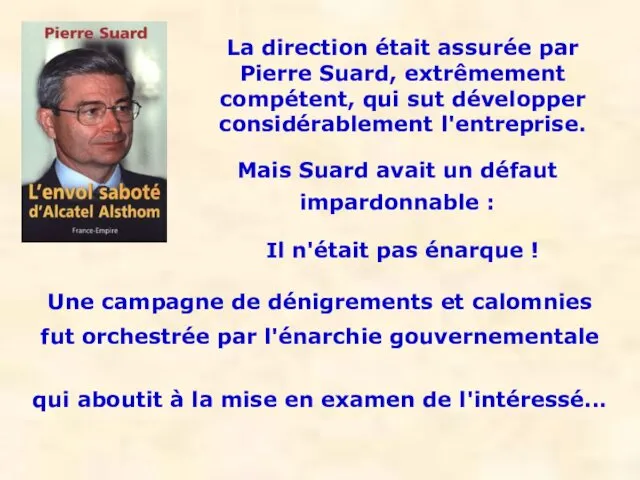 Pierre Suard

L'envol saboté d'Alcatel Alsthom

France-Empire

La direction était assurée par Pierre Suard, extrêmement compétent, qui sut développer considérablement l'entreprise.

Mais Suard avait un défaut impardonnable :

Il n'était pas énarque !

Une campagne de dénigrements et calomnies fut orchestrée par l'énarchie gouvernementale

qui aboutit à la mise en examen de l'intéressé...